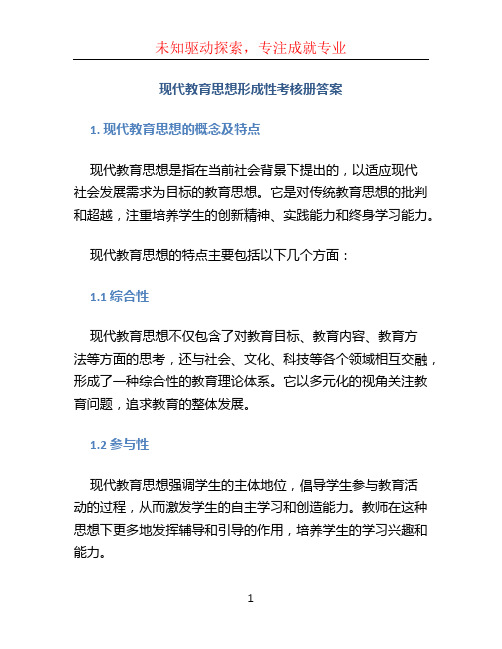 未知驱动探索，专注成就专业

现代教育思想形成性考核册答案

1. 现代教育思想的概念及特点

现代教育思想是指在当前社会背景下提出的，以适应现代社会发展需求为目标的教育思想。它是对传统教育思想的批判和超越，注重培养学生的创新精神、实践能力和终身学习能力。

现代教育思想的特点主要包括以下几个方面：

1.1 综合性

现代教育思想不仅包含了对教育目标、教育内容、教育方法等方面的思考，还与社会、文化、科技等各个领域相互交融，形成了一种综合性的教育理论体系。它以多元化的视角关注教育问题，追求教育的整体发展。

1.2 参与性

现代教育思想强调学生的主体地位，倡导学生参与教育活动的过程，从而激发学生的自主学习和创造能力。教师在这种思想下更多地发挥辅导和引导的作用，培养学生的学习兴趣和能力。

1